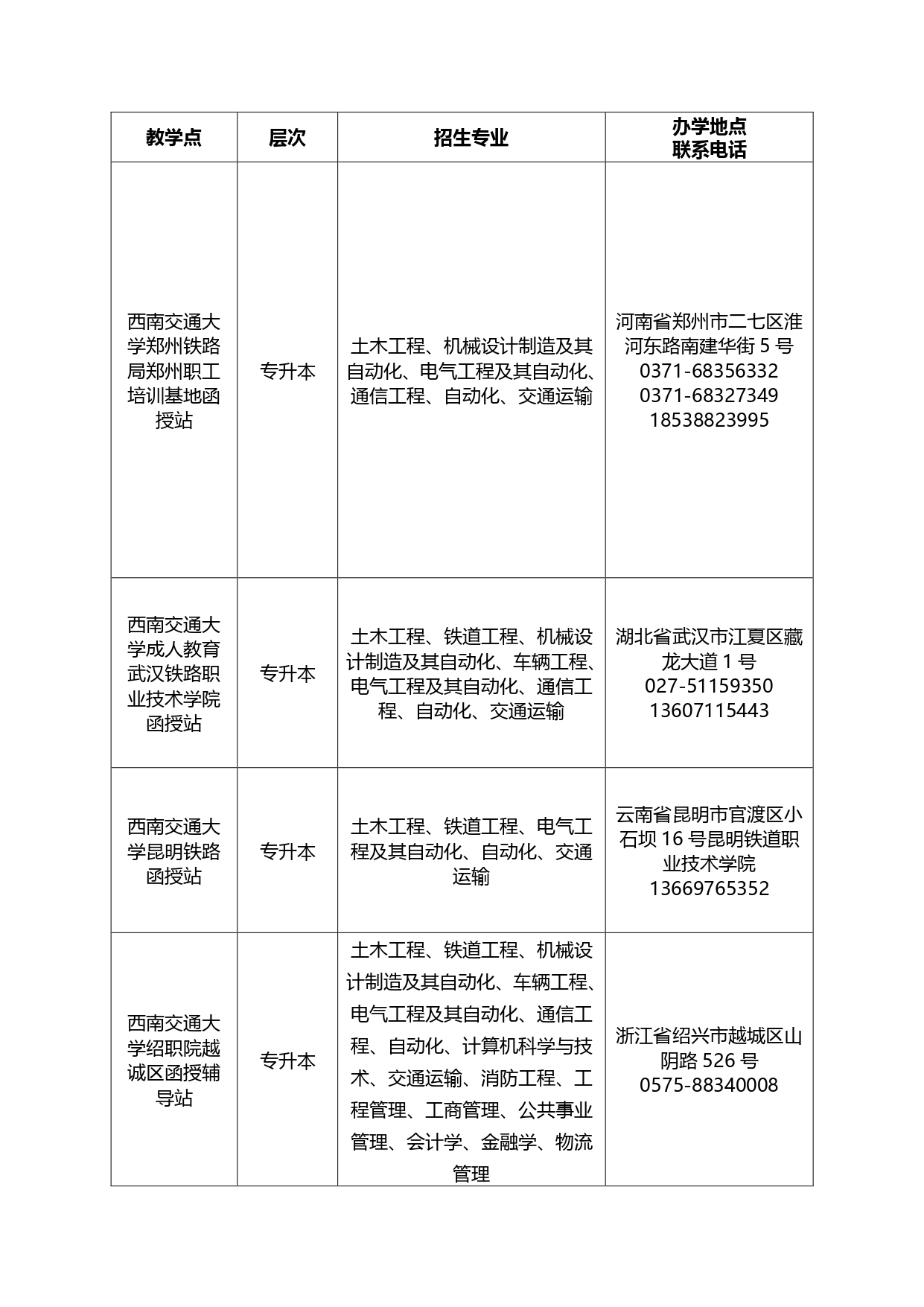 | 教学点 | 层次 | 招生专业 | 办学地点 联系电话 |
|---|---|---|---|
| 西南交通大学郑州铁路局郑州职工培训基地函授站 | 专升本 | 土木工程、机械设计制造及其自动化、电气工程及其自动化、通信工程、自动化、交通运输 | 河南省郑州市二七区淮河东路南建华街 5 号 0371-68356332 0371-68327349 18538823995 |
| 西南交通大学成人教育武汉铁路职业技术学院函授站 | 专升本 | 土木工程、铁道工程、机械设计制造及其自动化、车辆工程、电气工程及其自动化、通信工程、自动化、交通运输 | 湖北省武汉市江夏区藏龙大道 1 号 027-51159350 13607115443 |
| 西南交通大学昆明铁路函授站 | 专升本 | 土木工程、铁道工程、电气工程及其自动化、自动化、交通运输 | 云南省昆明市官渡区小石坝 16 号昆明铁道职业技术学院 13669765352 |
| 西南交通大学绍职院越诚区函授辅导站 | 专升本 | 土木工程、铁道工程、机械设计制造及其自动化、车辆工程、电气工程及其自动化、通信工程、自动化、计算机科学与技术、交通运输、消防工程、工程管理、工商管理、公共事业管理、会计学、金融学、物流管理 | 浙江省绍兴市越城区山阴路 526 号 0575-88340008 |